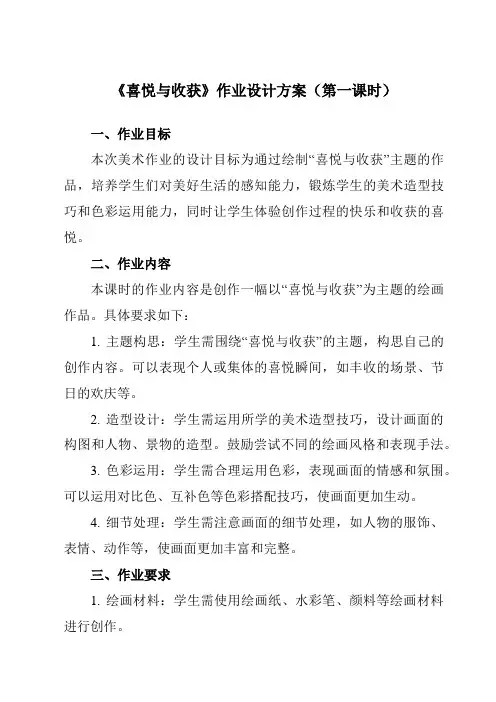 《喜悦与收获》作业设计方案（第一课时）

一、作业目标

本次美术作业的设计目标为通过绘制“喜悦与收获”主题的作品，培养学生们对美好生活的感知能力，锻炼学生的美术造型技巧和色彩运用能力，同时让学生体验创作过程的快乐和收获的喜悦。

二、作业内容

本课时的作业内容是创作一幅以“喜悦与收获”为主题的绘画作品。具体要求如下：

1. 主题构思：学生需围绕“喜悦与收获”的主题，构思自己的创作内容。可以表现个人或集体的喜悦瞬间，如丰收的场景、节日的欢庆等。

2. 造型设计：学生需运用所学的美术造型技巧，设计画面的构图和人物、景物的造型。鼓励尝试不同的绘画风格和表现手法。

3. 色彩运用：学生需合理运用色彩，表现画面的情感和氛围。可以运用对比色、互补色等色彩搭配技巧，使画面更加生动。

4. 细节处理：学生需注意画面的细节处理，如人物的服饰、表情、动作等，使画面更加丰富和完整。

三、作业要求

1. 绘画材料：学生需使用绘画纸、水彩笔、颜料等绘画材料进行创作。